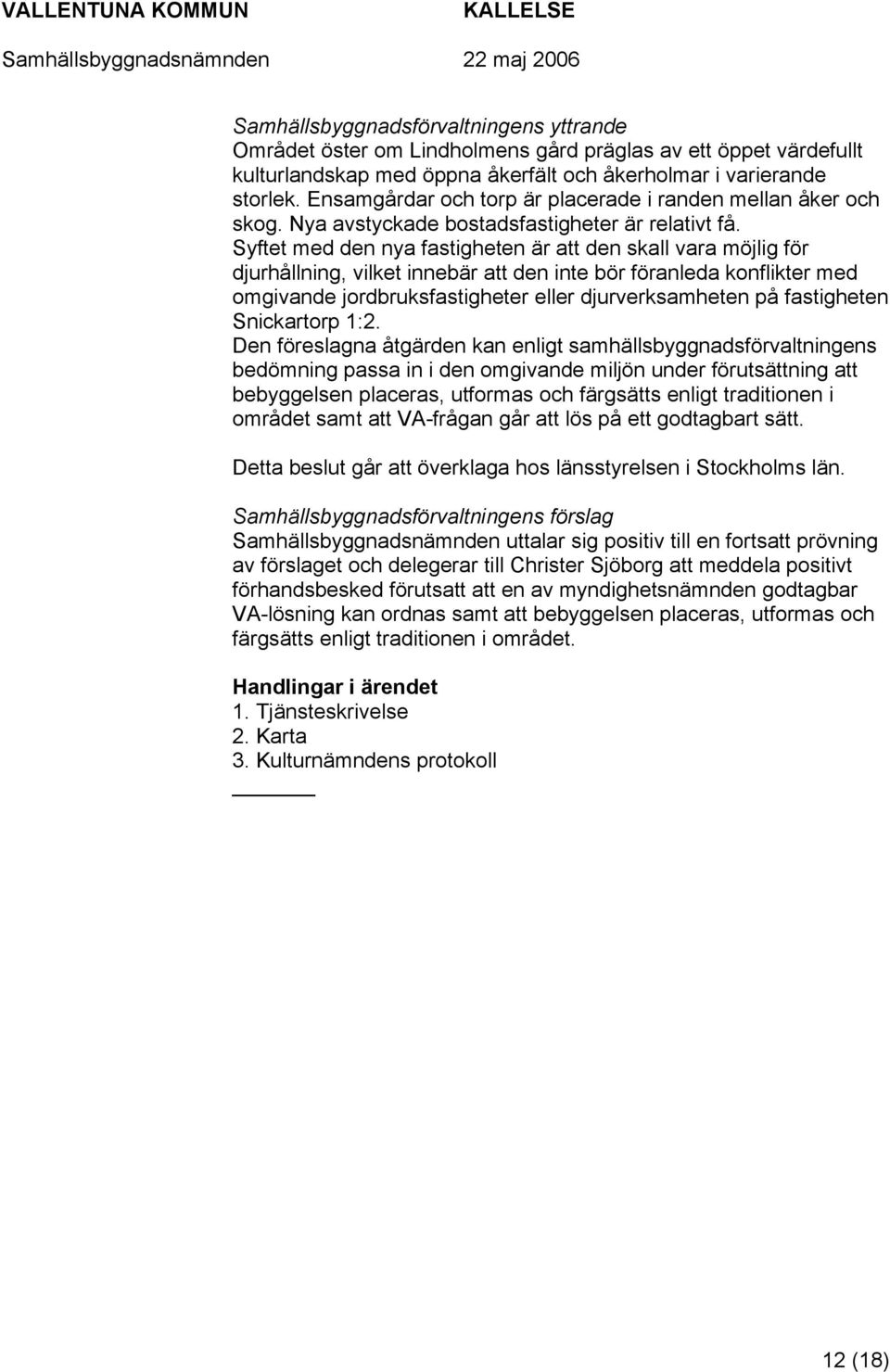 VALLENTUNA KOMMUN KALLELSE
Samhällsbyggnadsnämnden 22 maj 2006

Samhällsbyggnadsförvaltningens yttrande
Området öster om Lindholmens gård präglas av ett öppet värdefullt kulturlandskap med öppna åkerfält och åkerholmar i varierande storlek. Ensamgårdar och torp är placerade i randen mellan åker och skog. Nya avstyckade bostadsfastigheter är relativt få.
Syftet med den nya fastigheten är att den skall vara möjlig för djurhållning, vilket innebär att den inte bör föranleda konflikter med omgivande jordbruksfastigheter eller djurverksamheten på fastigheten Snickartorp 1:2.
Den föreslagna åtgärden kan enligt samhällsbyggnadsförvaltningens bedömning passa in i den omgivande miljön under förutsättning att bebyggelsen placeras, utformas och färgsätts enligt traditionen i området samt att VA-frågan går att lös på ett godtagbart sätt.

Detta beslut går att överklaga hos länsstyrelsen i Stockholms län.

Samhällsbyggnadsförvaltningens förslag
Samhällsbyggnadsnämnden uttalar sig positiv till en fortsatt prövning av förslaget och delegerar till Christer Sjöborg att meddela positivt förhandsbesked förutsatt att en av myndighetsnämnden godtagbar VA-lösning kan ordnas samt att bebyggelsen placeras, utformas och färgsätts enligt traditionen i området.

Handlingar i ärendet
1. Tjänsteskrivelse
2. Karta
3. Kulturnämndens protokoll

12 (18)